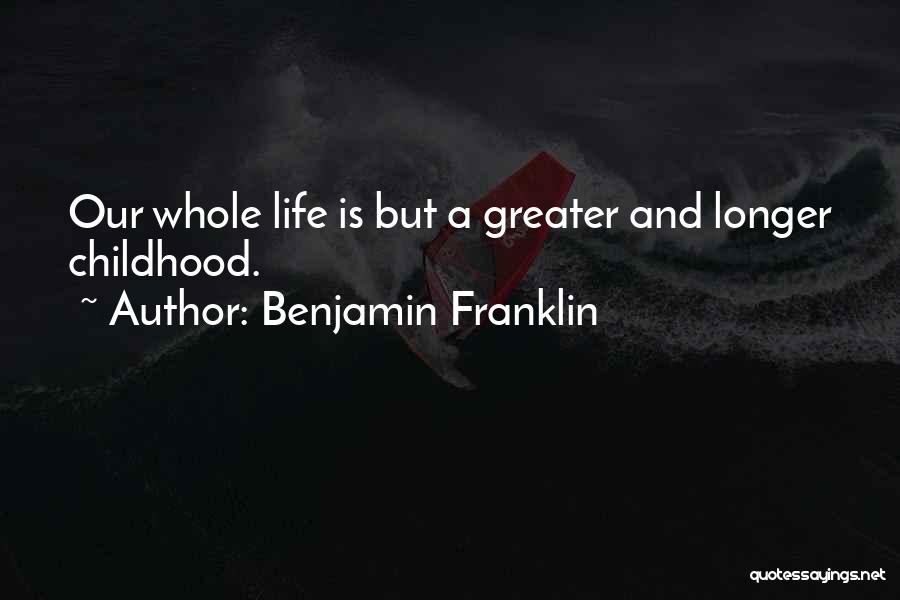 Our whole life is but a greater and longer childhood.
~ Author: Benjamin Franklin

quotessayings.net